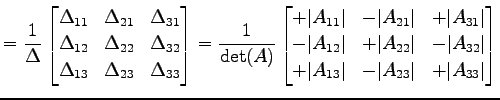 $= \frac{1}{\Delta} \begin{bmatrix} \Delta_{11} & \Delta_{21} & \Delta_{31} \\ \Delta_{12} & \Delta_{22} & \Delta_{32} \\ \Delta_{13} & \Delta_{23} & \Delta_{33} \end{bmatrix} = \frac{1}{\det(A)} \begin{bmatrix} +|A_{11}| & -|A_{21}| & +|A_{31}| \\ -|A_{12}| & +|A_{22}| & -|A_{32}| \\ +|A_{13}| & -|A_{23}| & +|A_{33}| \end{bmatrix}$